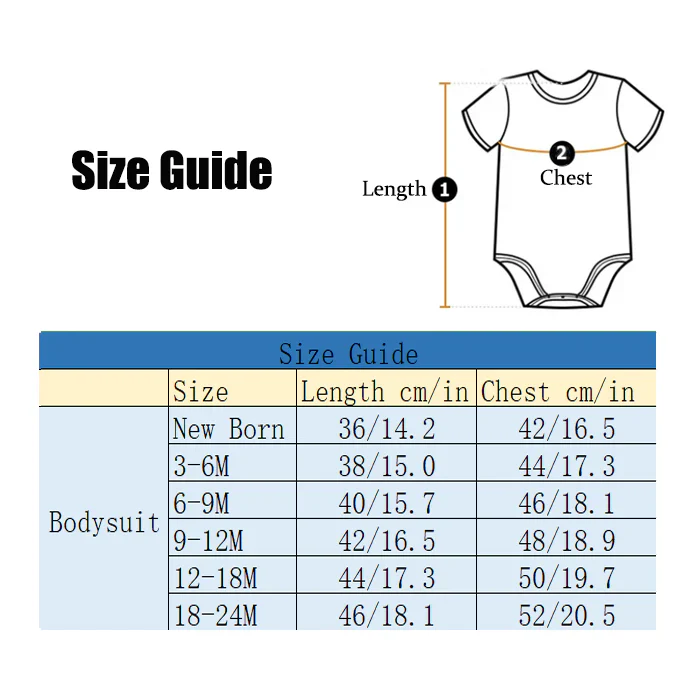 Size Guide

Length 1

2 Chest

Size Guide

| | Size | Length cm/in | Chest cm/in |
|---|---|---|---|
| Bodysuit | New Born | 36/14.2 | 42/16.5 |
| | 3-6M | 38/15.0 | 44/17.3 |
| | 6-9M | 40/15.7 | 46/18.1 |
| | 9-12M | 42/16.5 | 48/18.9 |
| | 12-18M | 44/17.3 | 50/19.7 |
| | 18-24M | 46/18.1 | 52/20.5 |